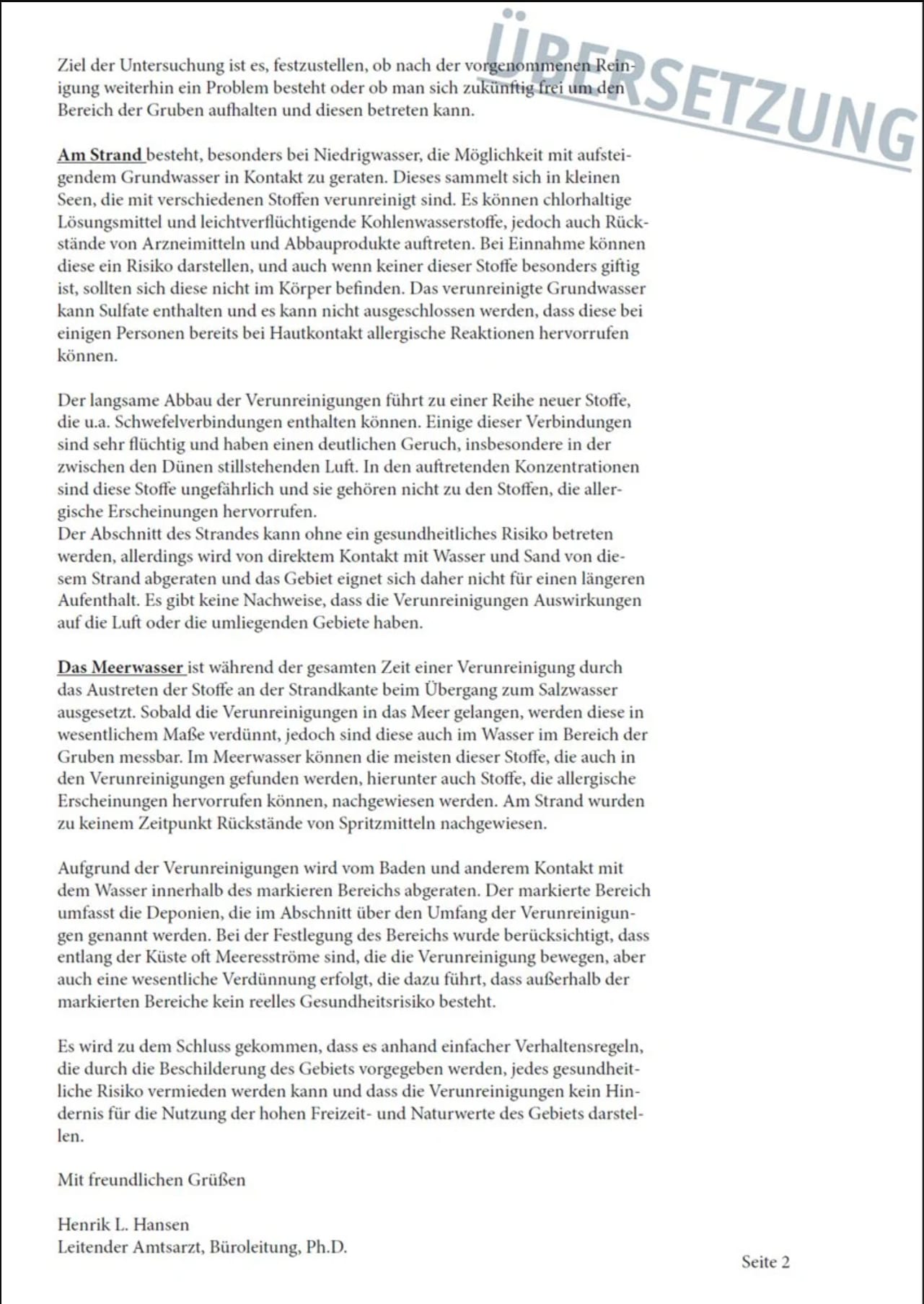 ÜBERSETZUNG

Ziel der Untersuchung ist es, festzustellen, ob nach der vorgenommenen Reinigung weiterhin ein Problem besteht oder ob man sich zukünftig frei um den Bereich der Gruben aufhalten und diesen betreten kann.

Am Strand besteht, besonders bei Niedrigwasser, die Möglichkeit mit aufsteigendem Grundwasser in Kontakt zu geraten. Dieses sammelt sich in kleinen Seen, die mit verschiedenen Stoffen verunreinigt sind. Es können chlorhaltige Lösungsmittel und leichtverflüchtigende Kohlenwasserstoffe, jedoch auch Rückstände von Arzneimitteln und Abbauprodukte auftreten. Bei Einnahme können diese ein Risiko darstellen, und auch wenn keiner dieser Stoffe besonders giftig ist, sollten sich diese nicht im Körper befinden. Das verunreinigte Grundwasser kann Sulfate enthalten und es kann nicht ausgeschlossen werden, dass diese bei einigen Personen bereits bei Hautkontakt allergische Reaktionen hervorrufen können.

Der langsame Abbau der Verunreinigungen führt zu einer Reihe neuer Stoffe, die u.a. Schwefelverbindungen enthalten können. Einige dieser Verbindungen sind sehr flüchtig und haben einen deutlichen Geruch, insbesondere in der zwischen den Dünen stillstehenden Luft. In den auftretenden Konzentrationen sind diese Stoffe ungefährlich und sie gehören nicht zu den Stoffen, die allergische Erscheinungen hervorrufen.
Der Abschnitt des Strandes kann ohne ein gesundheitliches Risiko betreten werden, allerdings wird von direktem Kontakt mit Wasser und Sand von diesem Strand abgeraten und das Gebiet eignet sich daher nicht für einen längeren Aufenthalt. Es gibt keine Nachweise, dass die Verunreinigungen Auswirkungen auf die Luft oder die umliegenden Gebiete haben.

Das Meerwasser ist während der gesamten Zeit einer Verunreinigung durch das Austreten der Stoffe an der Strandkante beim Übergang zum Salzwasser ausgesetzt. Sobald die Verunreinigungen in das Meer gelangen, werden diese in wesentlichem Maße verdünnt, jedoch sind diese auch im Wasser im Bereich der Gruben messbar. Im Meerwasser können die meisten dieser Stoffe, die auch in den Verunreinigungen gefunden werden, hierunter auch Stoffe, die allergische Erscheinungen hervorrufen können, nachgewiesen werden. Am Strand wurden zu keinem Zeitpunkt Rückstände von Spritzmitteln nachgewiesen.

Aufgrund der Verunreinigungen wird vom Baden und anderem Kontakt mit dem Wasser innerhalb des markieren Bereichs abgeraten. Der markierte Bereich umfasst die Deponien, die im Abschnitt über den Umfang der Verunreinigungen genannt werden. Bei der Festlegung des Bereichs wurde berücksichtigt, dass entlang der Küste oft Meeresströme sind, die die Verunreinigung bewegen, aber auch eine wesentliche Verdünnung erfolgt, die dazu führt, dass außerhalb der markierten Bereiche kein reelles Gesundheitsrisiko besteht.

Es wird zu dem Schluss gekommen, dass es anhand einfacher Verhaltensregeln, die durch die Beschilderung des Gebiets vorgegeben werden, jedes gesundheitliche Risiko vermieden werden kann und dass die Verunreinigungen kein Hindernis für die Nutzung der hohen Freizeit- und Naturwerte des Gebiets darstellen.

Mit freundlichen Grüßen

Henrik L. Hansen
Leitender Amtsarzt, Büroleitung, Ph.D.

Seite 2